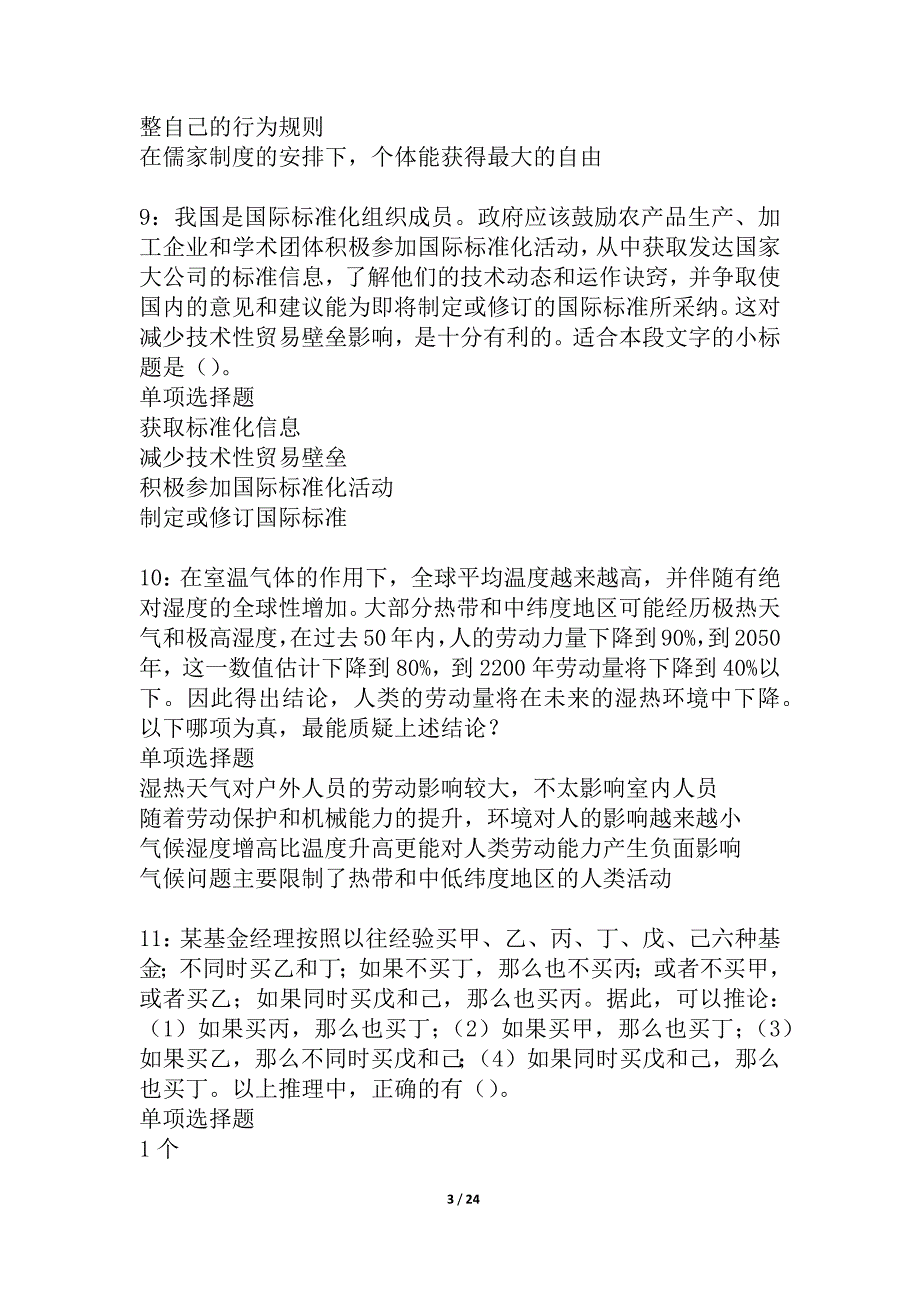 整自己的行为规则
在儒家制度的安排下，个体能获得最大的自由

9：我国是国际标准化组织成员。政府应该鼓励农产品生产、加工企业和学术团体积极参加国际标准化活动，从中获取发达国家大公司的标准信息，了解他们的技术动态和运作诀窍，并争取使国内的意见和建议能为即将制定或修订的国际标准所采纳。这对减少技术性贸易壁垒影响，是十分有利的。适合本段文字的小标题是（）。
单项选择题
获取标准化信息
减少技术性贸易壁垒
积极参加国际标准化活动
制定或修订国际标准

10：在室温气体的作用下，全球平均温度越来越高，并伴随有绝对湿度的全球性增加。大部分热带和中纬度地区可能经历极热天气和极高湿度，在过去50年内，人的劳动力量下降到90%，到2050年，这一数值估计下降到80%，到2200年劳动量将下降到40%以下。因此得出结论，人类的劳动量将在未来的湿热环境中下降。以下哪项为真，最能质疑上述结论？
单项选择题
湿热天气对户外人员的劳动影响较大，不太影响室内人员
随着劳动保护和机械能力的提升，环境对人的影响越来越小
气候湿度增高比温度升高更能对人类劳动能力产生负面影响
气候问题主要限制了热带和中低纬度地区的人类活动

11：某基金经理按照以往经验买甲、乙、丙、丁、戊、己六种基金；不同时买乙和丁；如果不买丁，那么也不买丙；或者不买甲，或者买乙；如果同时买戊和己，那么也买丙。据此，可以推论：（1）如果买丙，那么也买丁；（2）如果买甲，那么也买丁；（3）如果买乙，那么不同时买戊和己；（4）如果同时买戊和己，那么也买丁。以上推理中，正确的有（）。
单项选择题
1个

3 / 24